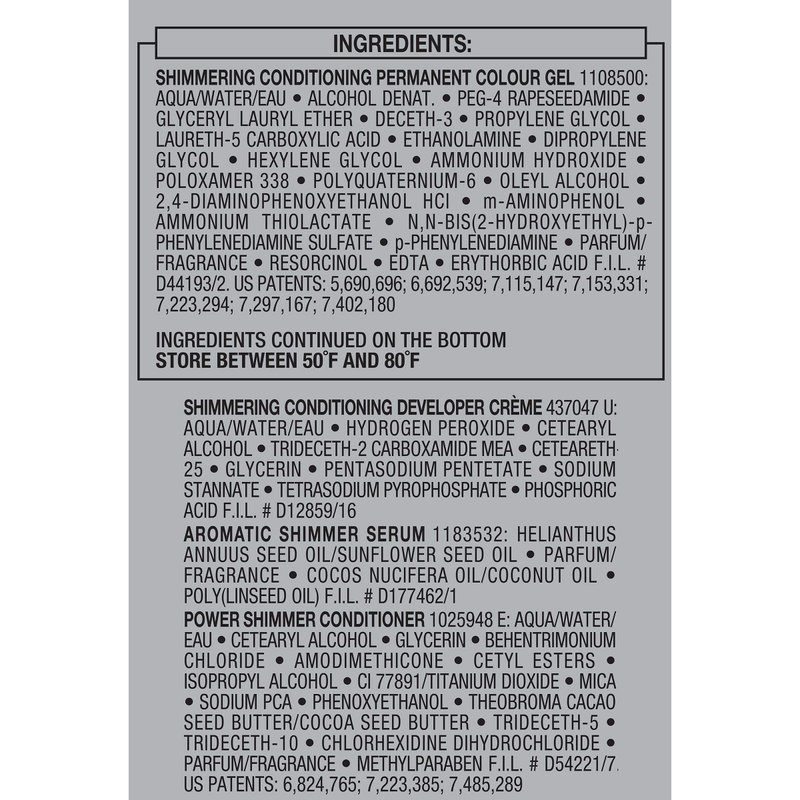 INGREDIENTS:

SHIMMERING CONDITIONING PERMANENT COLOUR GEL 1108500: AQUA/WATER/EAU • ALCOHOL DENAT. • PEG-4 RAPESEEDAMIDE • GLYCERYL LAURYL ETHER • DECETH-3 • PROPYLENE GLYCOL • LAURETH-5 CARBOXYLIC ACID • ETHANOLAMINE • DIPROPYLENE GLYCOL • HEXYLENE GLYCOL • AMMONIUM HYDROXIDE • POLOXAMER 338 • POLYQUATERNIUM-6 • OLEYL ALCOHOL • 2,4-DIAMINOPHENOXYETHANOL HCl • m-AMINOPHENOL • AMMONIUM THIOLACTATE • N,N-BIS(2-HYDROXYETHYL)-p-PHENYLENEDIAMINE SULFATE • p-PHENYLENEDIAMINE • PARFUM/FRAGRANCE • RESORCINOL • EDTA • ERYTHORBIC ACID F.I.L. # D44193/2. US PATENTS: 5,690,696; 6,692,539; 7,115,147; 7,153,331; 7,223,294; 7,297,167; 7,402,180

INGREDIENTS CONTINUED ON THE BOTTOM
STORE BETWEEN 50°F AND 80°F

SHIMMERING CONDITIONING DEVELOPER CRÈME 437047 U: AQUA/WATER/EAU • HYDROGEN PEROXIDE • CETEARYL ALCOHOL • TRIDECETH-2 CARBOXAMIDE MEA • CETEARETH-25 • GLYCERIN • PENTASODIUM PENTETATE • SODIUM STANNATE • TETRASODIUM PYROPHOSPHATE • PHOSPHORIC ACID F.I.L. # D12859/16

AROMATIC SHIMMER SERUM 1183532: HELIANTHUS ANNUUS SEED OIL/SUNFLOWER SEED OIL • PARFUM/FRAGRANCE • COCOS NUCIFERA OIL/COCONUT OIL • POLY(LINSEED OIL) F.I.L. # D177462/1

POWER SHIMMER CONDITIONER 1025948 E: AQUA/WATER/EAU • CETEARYL ALCOHOL • GLYCERIN • BEHENTRIMONIUM CHLORIDE • AMODIMETHICONE • CETYL ESTERS • ISOPROPYL ALCOHOL • CI 77891/TITANIUM DIOXIDE • MICA • SODIUM PCA • PHENOXYETHANOL • THEOBROMA CACAO SEED BUTTER/COCOA SEED BUTTER • TRIDECETH-5 • TRIDECETH-10 • CHLORHEXIDINE DIHYDROCHLORIDE • PARFUM/FRAGRANCE • METHYLPARABEN F.I.L. # D54221/7. US PATENTS: 6,824,765; 7,223,385; 7,485,289